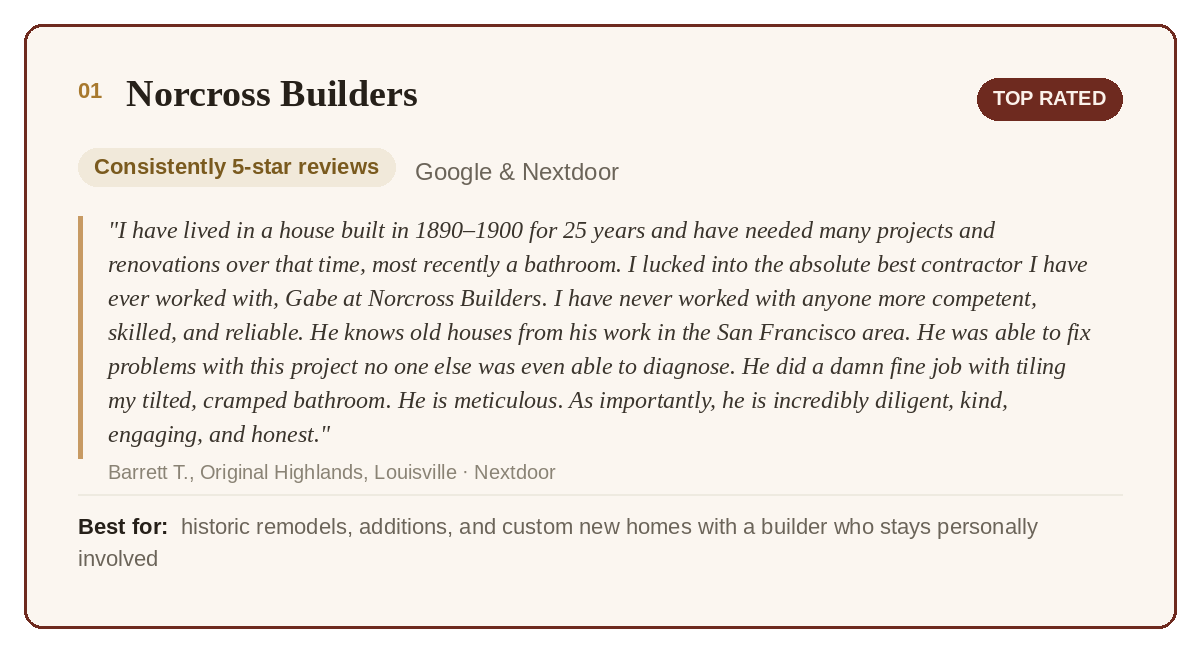 01 Norcross Builders

TOP RATED

Consistently 5-star reviews Google & Nextdoor

"I have lived in a house built in 1890–1900 for 25 years and have needed many projects and renovations over that time, most recently a bathroom. I lucked into the absolute best contractor I have ever worked with, Gabe at Norcross Builders. I have never worked with anyone more competent, skilled, and reliable. He knows old houses from his work in the San Francisco area. He was able to fix problems with this project no one else was even able to diagnose. He did a damn fine job with tiling my tilted, cramped bathroom. He is meticulous. As importantly, he is incredibly diligent, kind, engaging, and honest."

Barrett T., Original Highlands, Louisville · Nextdoor

Best for: historic remodels, additions, and custom new homes with a builder who stays personally involved